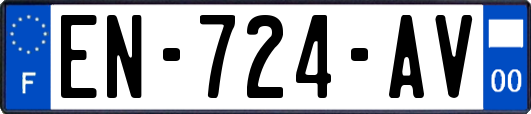 F
EN-724-AV
00